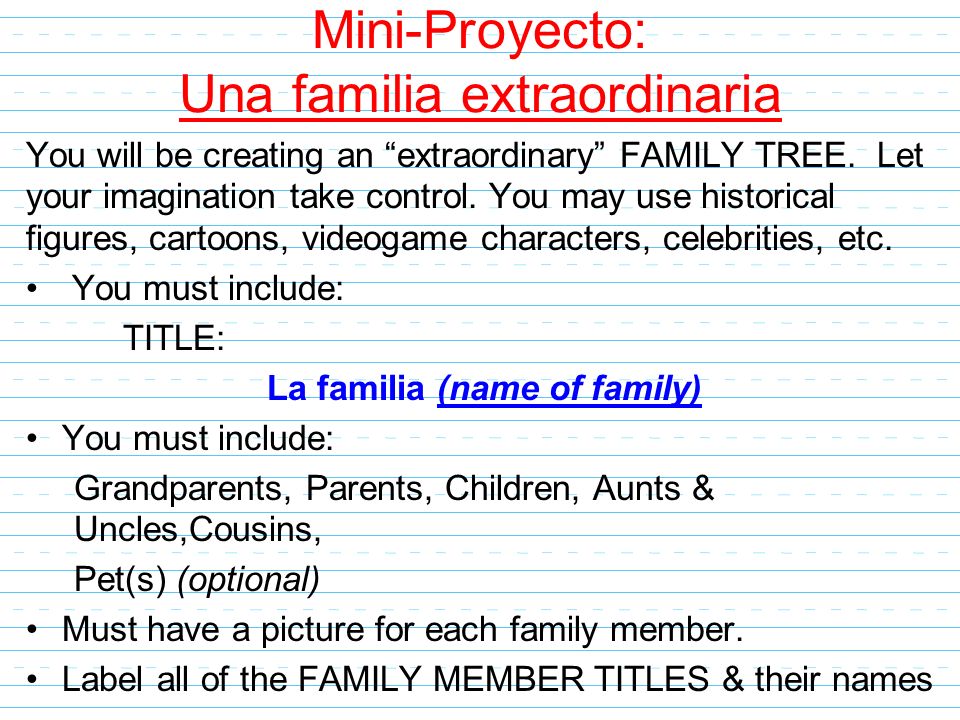 Mini-Proyecto:
Una familia extraordinaria

You will be creating an “extraordinary” FAMILY TREE. Let your imagination take control. You may use historical figures, cartoons, videogame characters, celebrities, etc.

• You must include:

TITLE:

La familia (name of family)

• You must include:

Grandparents, Parents, Children, Aunts & Uncles,Cousins,

Pet(s) (optional)

• Must have a picture for each family member.

• Label all of the FAMILY MEMBER TITLES & their names